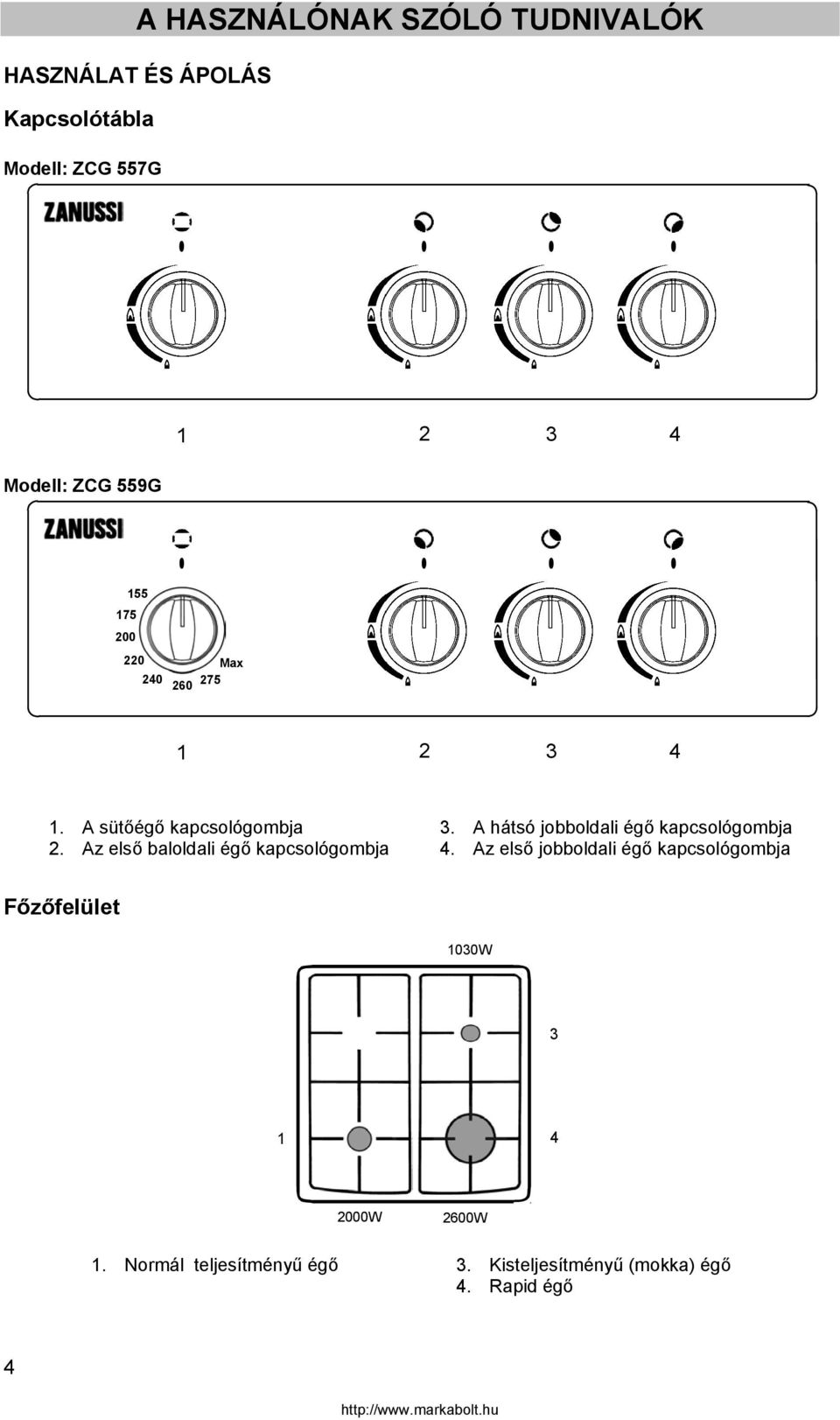 A HASZNÁLÓNAK SZÓLÓ TUDNIVALÓK

HASZNÁLAT ÉS ÁPOLÁS

Kapcsolótábla

Modell: ZCG 557G

ZANUSSI

1 2 3 4

Modell: ZCG 559G

ZANUSSI

155
175
200
220
240
260
275
Max

1 2 3 4

1. A sütőégő kapcsológombja
2. Az első baloldali égő kapcsológombja

3. A hátsó jobboldali égő kapcsológombja
4. Az első jobboldali égő kapcsológombja

Főzőfelület

1030W

3

1

4

2000W 2600W

1. Normál teljesítményű égő

3. Kisteljesítményű (mokka) égő
4. Rapid égő

4

http://www.markabolt.hu